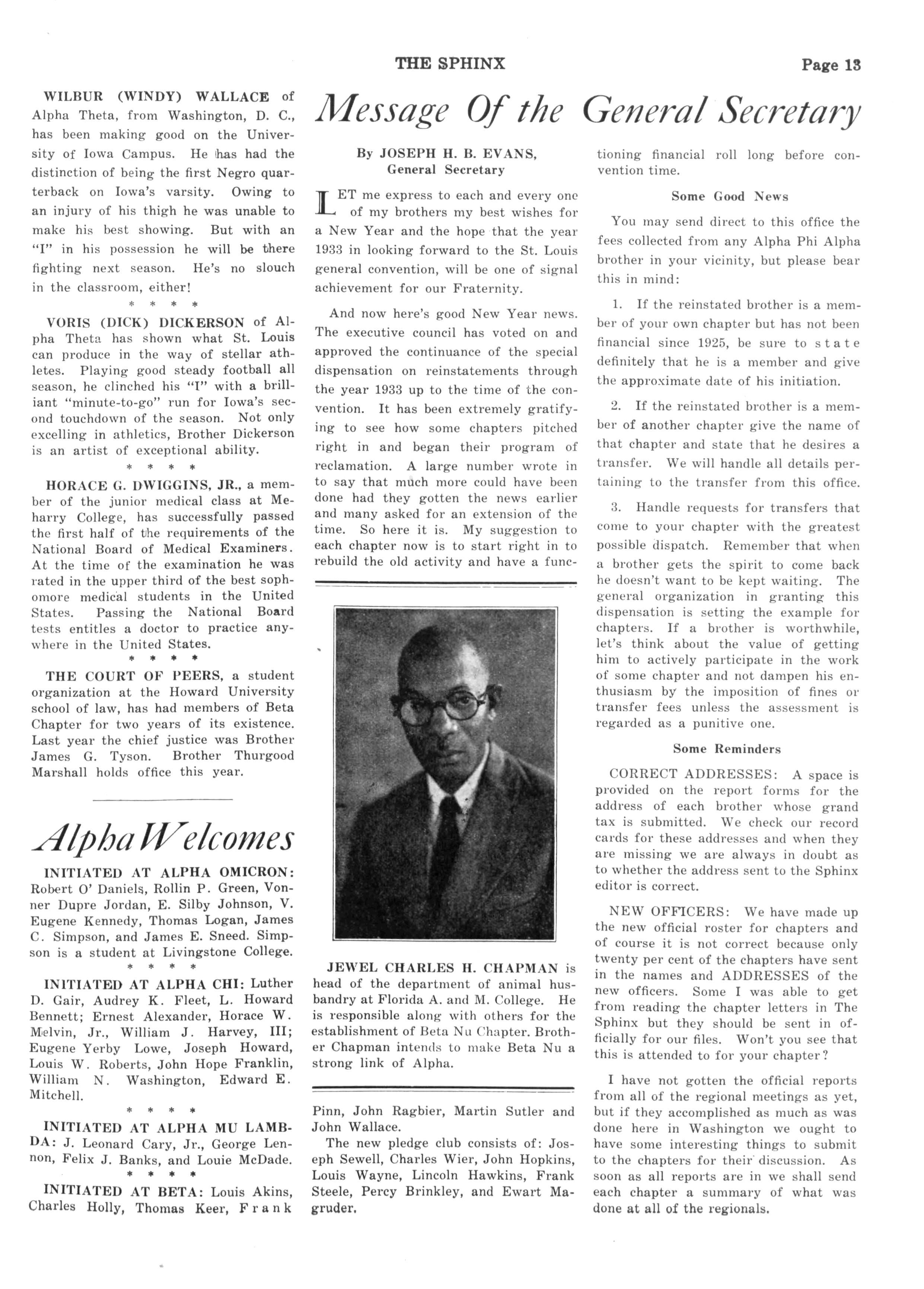 THE SPHINX Page 13

WILBUR (WINDY) WALLACE of Alpha Theta, from Washington, D. C., has been making good on the University of Iowa Campus. He has had the distinction of being the first Negro quarterback on Iowa's varsity. Owing to an injury of his thigh he was unable to make his best showing. But with an "I" in his possession he will be there fighting next season. He's no slouch in the classroom, either!

* * * *

VORIS (DICK) DICKERSON of Alpha Theta has shown what St. Louis can produce in the way of stellar athletes. Playing good steady football all season, he clinched his "I" with a brilliant "minute-to-go" run for Iowa's second touchdown of the season. Not only excelling in athletics, Brother Dickerson is an artist of exceptional ability.

* * * *

HORACE G. DWIGGINS, JR., a member of the junior medical class at Meharry College, has successfully passed the first half of the requirements of the National Board of Medical Examiners. At the time of the examination he was rated in the upper third of the best sophomore medical students in the United States. Passing the National Board tests entitles a doctor to practice anywhere in the United States.

* * * *

THE COURT OF PEERS, a student organization at the Howard University school of law, has had members of Beta Chapter for two years of its existence. Last year the chief justice was Brother James G. Tyson. Brother Thurgood Marshall holds office this year.

Alpha Welcomes

INITIATED AT ALPHA OMICRON: Robert O' Daniels, Rollin P. Green, Vonner Dupre Jordan, E. Silby Johnson, V. Eugene Kennedy, Thomas Logan, James C. Simpson, and James E. Sneed. Simpson is a student at Livingstone College.

* * * *

INITIATED AT ALPHA CHI: Luther D. Gair, Audrey K. Fleet, L. Howard Bennett; Ernest Alexander, Horace W. Melvin, Jr., William J. Harvey, III; Eugene Yerby Lowe, Joseph Howard, Louis W. Roberts, John Hope Franklin, William N. Washington, Edward E. Mitchell.

* * * *

INITIATED AT ALPHA MU LAMBDA: J. Leonard Cary, Jr., George Lennon, Felix J. Banks, and Louie McDade.

* * * *

INITIATED AT BETA: Louis Akins, Charles Holly, Thomas Keer, Frank Pinn, John Ragbier, Martin Sutler and John Wallace.

The new pledge club consists of: Joseph Sewell, Charles Wier, John Hopkins, Louis Wayne, Lincoln Hawkins, Frank Steele, Percy Brinkley, and Ewart Magruder.

Message Of the General Secretary

By JOSEPH H. B. EVANS, General Secretary

LET me express to each and every one of my brothers my best wishes for a New Year and the hope that the year 1933 in looking forward to the St. Louis general convention, will be one of signal achievement for our Fraternity.

And now here's good New Year news. The executive council has voted on and approved the continuance of the special dispensation on reinstatements through the year 1933 up to the time of the convention. It has been extremely gratifying to see how some chapters pitched right in and began their program of reclamation. A large number wrote in to say that much more could have been done had they gotten the news earlier and many asked for an extension of the time. So here it is. My suggestion to each chapter now is to start right in to rebuild the old activity and have a functioning financial roll long before convention time.

JEWEL CHARLES H. CHAPMAN is head of the department of animal husbandry at Florida A. and M. College. He is responsible along with others for the establishment of Beta Nu Chapter. Brother Chapman intends to make Beta Nu a strong link of Alpha.

Some Good News

You may send direct to this office the fees collected from any Alpha Phi Alpha brother in your vicinity, but please bear this in mind:

1. If the reinstated brother is a member of your own chapter but has not been financial since 1925, be sure to state definitely that he is a member and give the approximate date of his initiation.

2. If the reinstated brother is a member of another chapter give the name of that chapter and state that he desires a transfer. We will handle all details pertaining to the transfer from this office.

3. Handle requests for transfers that come to your chapter with the greatest possible dispatch. Remember that when a brother gets the spirit to come back he doesn't want to be kept waiting. The general organization in granting this dispensation is setting the example for chapters. If a brother is worthwhile, let's think about the value of getting him to actively participate in the work of some chapter and not dampen his enthusiasm by the imposition of fines or transfer fees unless the assessment is regarded as a punitive one.

Some Reminders

CORRECT ADDRESSES: A space is provided on the report forms for the address of each brother whose grand tax is submitted. We check our record cards for these addresses and when they are missing we are always in doubt as to whether the address sent to the Sphinx editor is correct.

NEW OFFICERS: We have made up the new official roster for chapters and of course it is not correct because only twenty per cent of the chapters have sent in the names and ADDRESSES of the new officers. Some I was able to get from reading the chapter letters in The Sphinx but they should be sent in officially for our files. Won't you see that this is attended to for your chapter?

I have not gotten the official reports from all of the regional meetings as yet, but if they accomplished as much as was done here in Washington we ought to have some interesting things to submit to the chapters for their discussion. As soon as all reports are in we shall send each chapter a summary of what was done at all of the regionals.